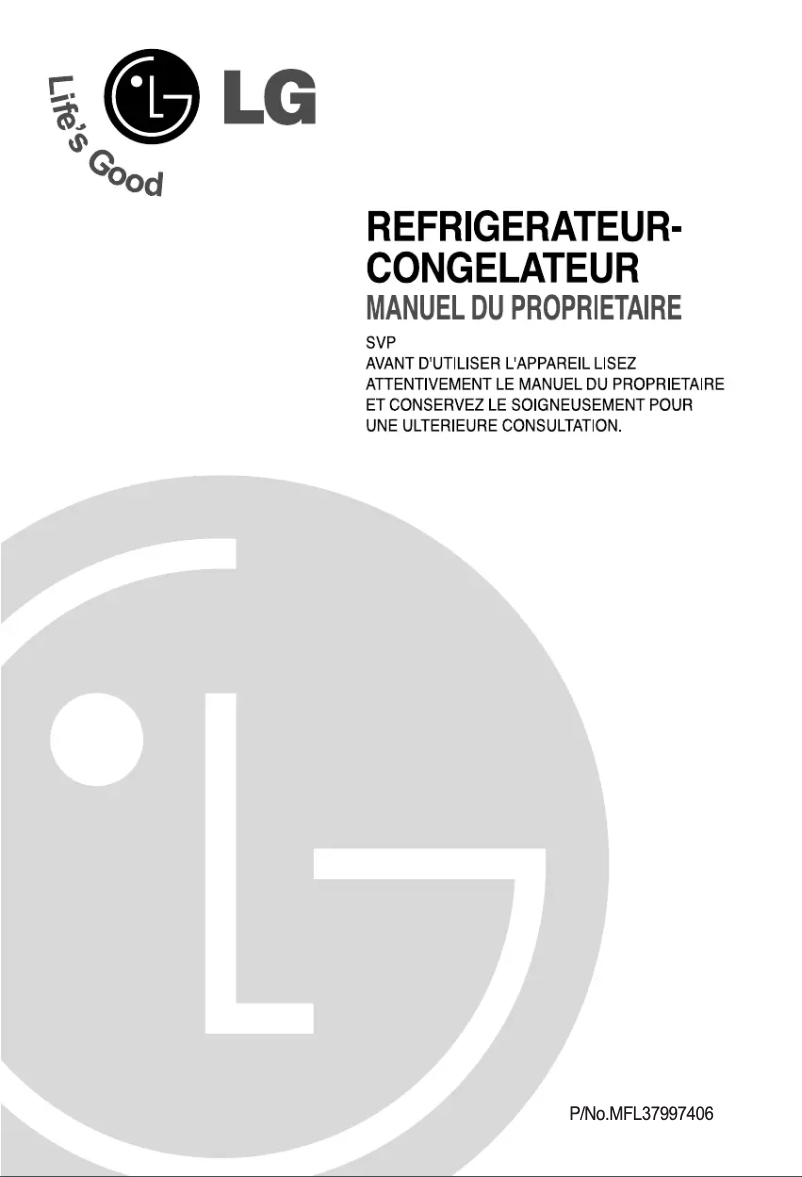 Life's Good
LG

REFRIGERATEUR-CONGELATEUR
MANUEL DU PROPRIETAIRE

SVP
AVANT D'UTILISER L'APPAREIL LISEZ ATTENTIVEMENT LE MANUEL DU PROPRIETAIRE ET CONSERVEZ LE SOIGNEUSEMENT POUR UNE ULTERIEURE CONSULTATION.

P/No.MFL37997406